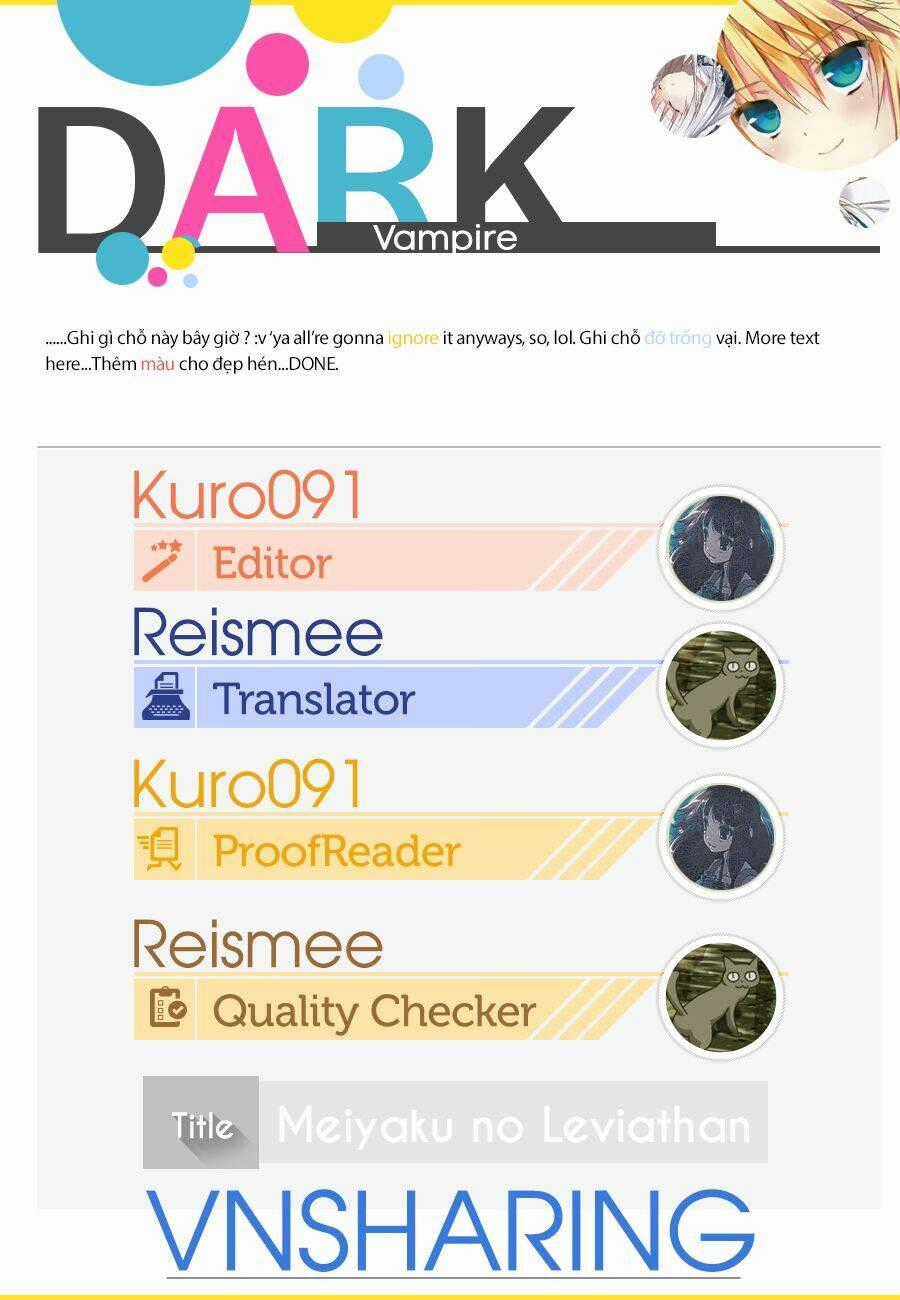 DARK

Vampire

......Ghi gì chỗ này bây giờ ? :v 'ya all're gonna ignore it anyways, so, lol. Ghi chỗ đỡ trống vại. More text here...Thêm màu cho đẹp hén...DONE.

Kuro091

Editor

Reismee

Translator

Kuro091

ProofReader

Reismee

Quality Checker

Title

Meiyaku no Leviathan

VNSHARING